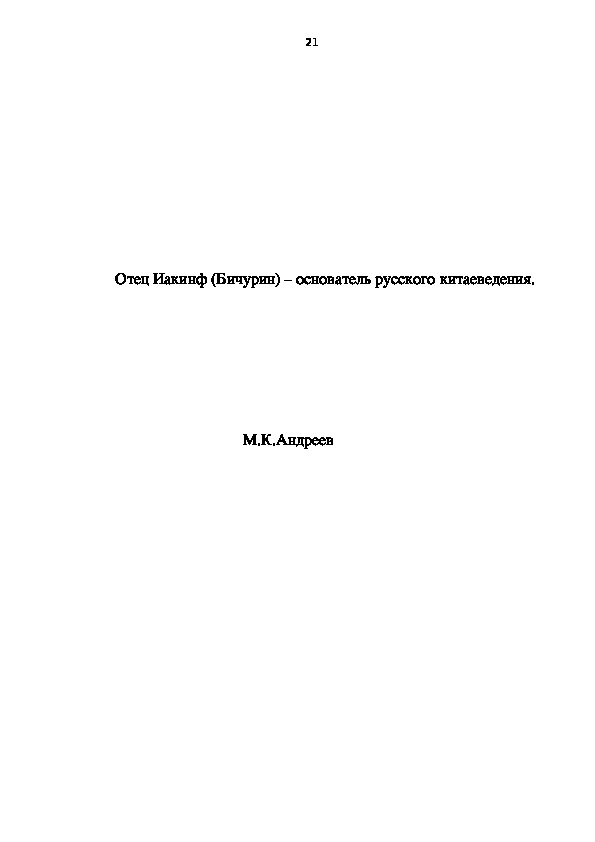 21

Отец Иакинф (Бичурин) – основатель русского китаеведения.

М.К.Андреев